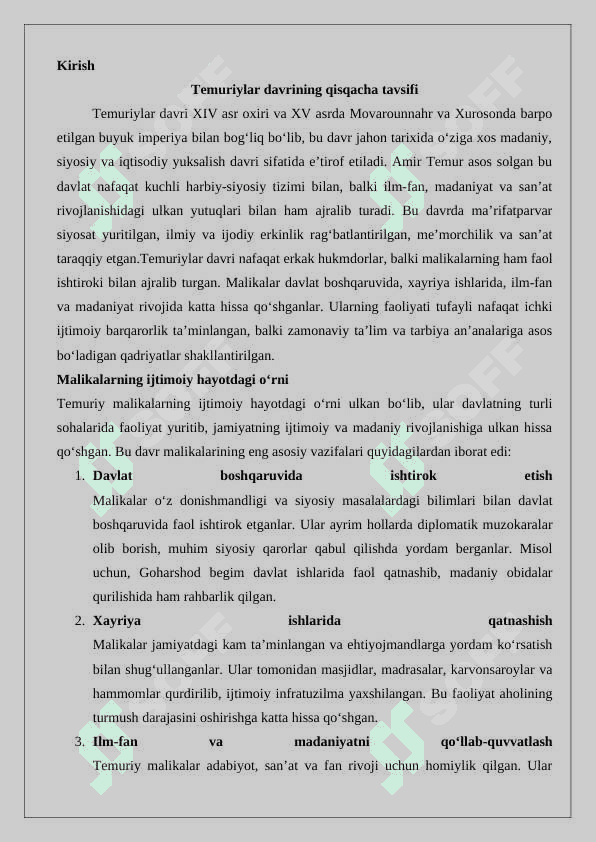 Kirish

Temuriylar davrining qisqacha tavsifi

Temuriylar davri XIV asr oxiri va XV asrda Movarounnahr va Xurosonda barpo etilgan buyuk imperiya bilan bog‘liq bo‘lib, bu davr jahon tarixida o‘ziga xos madaniy, siyosiy va iqtisodiy yuksalish davri sifatida e’tirof etiladi. Amir Temur asos solgan bu davlat nafaqat kuchli harbiy-siyosiy tizimi bilan, balki ilm-fan, madaniyat va san’at rivojlanishidagi ulkan yutuqlari bilan ham ajralib turadi. Bu davrda ma’rifatparvar siyosat yuritilgan, ilmiy va ijodiy erkinlik rag‘batlantirilgan, me’morchilik va san’at taraqqiy etgan.Temuriylar davri nafaqat erkak hukmdorlar, balki malikalarning ham faol ishtiroki bilan ajralib turgan. Malikalar davlat boshqaruvida, xayriya ishlarida, ilm-fan va madaniyat rivojida katta hissa qo‘shganlar. Ularning faoliyati tufayli nafaqat ichki ijtimoiy barqarorlik ta’minlangan, balki zamonaviy ta’lim va tarbiya an’analariga asos bo‘ladigan qadriyatlar shakllantirilgan.

Malikalarning ijtimoiy hayotdagi o‘rni

Temuriy malikalarning ijtimoiy hayotdagi o‘rni ulkan bo‘lib, ular davlatning turli sohalarida faoliyat yuritib, jamiyatning ijtimoiy va madaniy rivojlanishiga ulkan hissa qo‘shgan. Bu davr malikalarining eng asosiy vazifalari quyidagilardan iborat edi:

1. Davlat boshqaruvida ishtirok etish
Malikalar o‘z donishmandligi va siyosiy masalalardagi bilimlari bilan davlat boshqaruvida faol ishtirok etganlar. Ular ayrim hollarda diplomatik muzokaralar olib borish, muhim siyosiy qarorlar qabul qilishda yordam berganlar. Misol uchun, Goharshod begim davlat ishlarida faol qatnashib, madaniy obidalar qurilishida ham rahbarlik qilgan.

2. Xayriya ishlarida qatnashish
Malikalar jamiyatdagi kam ta’minlangan va ehtiyojmandlarga yordam ko‘rsatish bilan shug‘ullanganlar. Ular tomonidan masjidlar, madrasalar, karvonsaroylar va hammomlar qurdirilib, ijtimoiy infratuzilma yaxshilangan. Bu faoliyat aholining turmush darajasini oshirishga katta hissa qo‘shgan.

3. Ilm-fan va madaniyatni qo‘llab-quvvatlash
Temuriy malikalar adabiyot, san’at va fan rivoji uchun homiylik qilgan. Ular